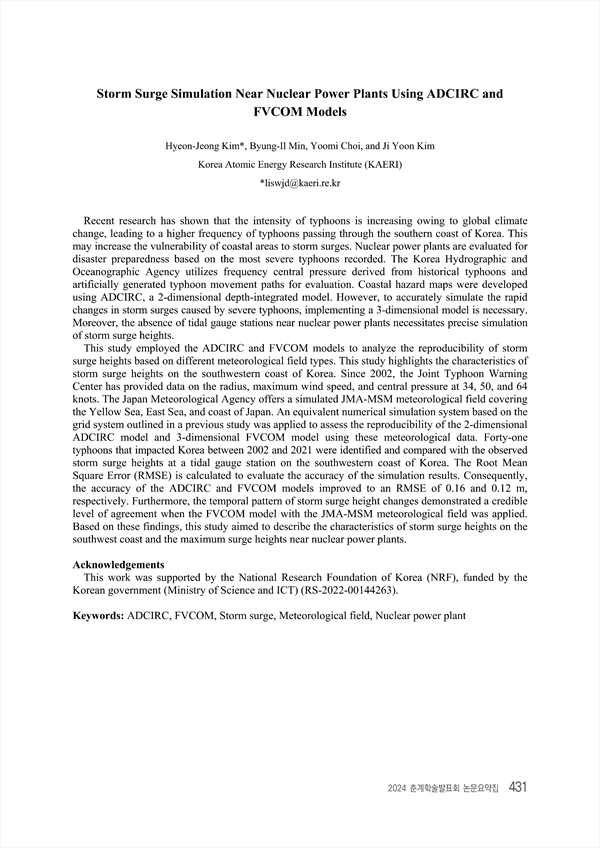 Storm Surge Simulation Near Nuclear Power Plants Using ADCIRC and FVCOM Models

Hyeon-Jeong Kim*, Byung-Il Min, Yoomi Choi, and Ji Yoon Kim

Korea Atomic Energy Research Institute (KAERI)

*liswjd@kaeri.re.kr

Recent research has shown that the intensity of typhoons is increasing owing to global climate change, leading to a higher frequency of typhoons passing through the southern coast of Korea. This may increase the vulnerability of coastal areas to storm surges. Nuclear power plants are evaluated for disaster preparedness based on the most severe typhoons recorded. The Korea Hydrographic and Oceanographic Agency utilizes frequency central pressure derived from historical typhoons and artificially generated typhoon movement paths for evaluation. Coastal hazard maps were developed using ADCIRC, a 2-dimensional depth-integrated model. However, to accurately simulate the rapid changes in storm surges caused by severe typhoons, implementing a 3-dimensional model is necessary. Moreover, the absence of tidal gauge stations near nuclear power plants necessitates precise simulation of storm surge heights.

This study employed the ADCIRC and FVCOM models to analyze the reproducibility of storm surge heights based on different meteorological field types. This study highlights the characteristics of storm surge heights on the southwestern coast of Korea. Since 2002, the Joint Typhoon Warning Center has provided data on the radius, maximum wind speed, and central pressure at 34, 50, and 64 knots. The Japan Meteorological Agency offers a simulated JMA-MSM meteorological field covering the Yellow Sea, East Sea, and coast of Japan. An equivalent numerical simulation system based on the grid system outlined in a previous study was applied to assess the reproducibility of the 2-dimensional ADCIRC model and 3-dimensional FVCOM model using these meteorological data. Forty-one typhoons that impacted Korea between 2002 and 2021 were identified and compared with the observed storm surge heights at a tidal gauge station on the southwestern coast of Korea. The Root Mean Square Error (RMSE) is calculated to evaluate the accuracy of the simulation results. Consequently, the accuracy of the ADCIRC and FVCOM models improved to an RMSE of 0.16 and 0.12 m, respectively. Furthermore, the temporal pattern of storm surge height changes demonstrated a credible level of agreement when the FVCOM model with the JMA-MSM meteorological field was applied. Based on these findings, this study aimed to describe the characteristics of storm surge heights on the southwest coast and the maximum surge heights near nuclear power plants.

Acknowledgements
This work was supported by the National Research Foundation of Korea (NRF), funded by the Korean government (Ministry of Science and ICT) (RS-2022-00144263).

Keywords: ADCIRC, FVCOM, Storm surge, Meteorological field, Nuclear power plant

2024 춘계학술발표회 논문요약집 431